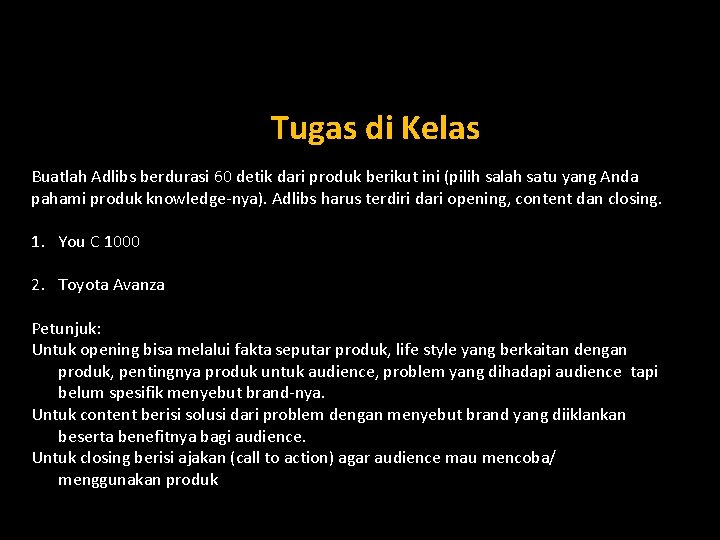 Tugas di Kelas

Buatlah Adlibs berdurasi 60 detik dari produk berikut ini (pilih salah satu yang Anda pahami produk knowledge-nya). Adlibs harus terdiri dari opening, content dan closing.

1. You C 1000

2. Toyota Avanza

Petunjuk:
Untuk opening bisa melalui fakta seputar produk, life style yang berkaitan dengan produk, pentingnya produk untuk audience, problem yang dihadapi audience tapi belum spesifik menyebut brand-nya.
Untuk content berisi solusi dari problem dengan menyebut brand yang diiklankan beserta benefitnya bagi audience.
Untuk closing berisi ajakan (call to action) agar audience mau mencoba/ menggunakan produk